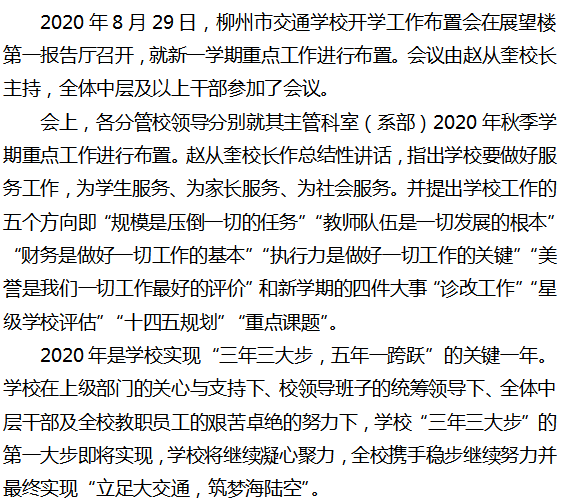 2020年8月29日，柳州市交通学校开学工作布置会在展望楼第一报告厅召开，就新一学期重点工作进行布置。会议由赵从奎校长主持，全体中层及以上干部参加了会议。

会上，各分管校领导分别就其主管科室（系部）2020年秋季学期重点工作进行布置。赵从奎校长作总结性讲话，指出学校要做好服务工作，为学生服务、为家长服务、为社会服务。并提出学校工作的五个方向即“规模是压倒一切的任务”“教师队伍是一切发展的根本”“财务是做好一切工作的基本”“执行力是做好一切工作的关键”“美誉是我们一切工作最好的评价”和新学期的四件大事“诊改工作”“星级学校评估”“十四五规划”“重点课题”。

2020年是学校实现“三年三大步，五年一跨跃”的关键一年。学校在上级部门的关心与支持下、校领导班子的统筹领导下、全体中层干部及全校教职员工的艰苦卓绝的努力下，学校“三年三大步”的第一大步即将实现，学校将继续凝心聚力，全校携手稳步继续努力并最终实现“立足大交通，筑梦海陆空”。